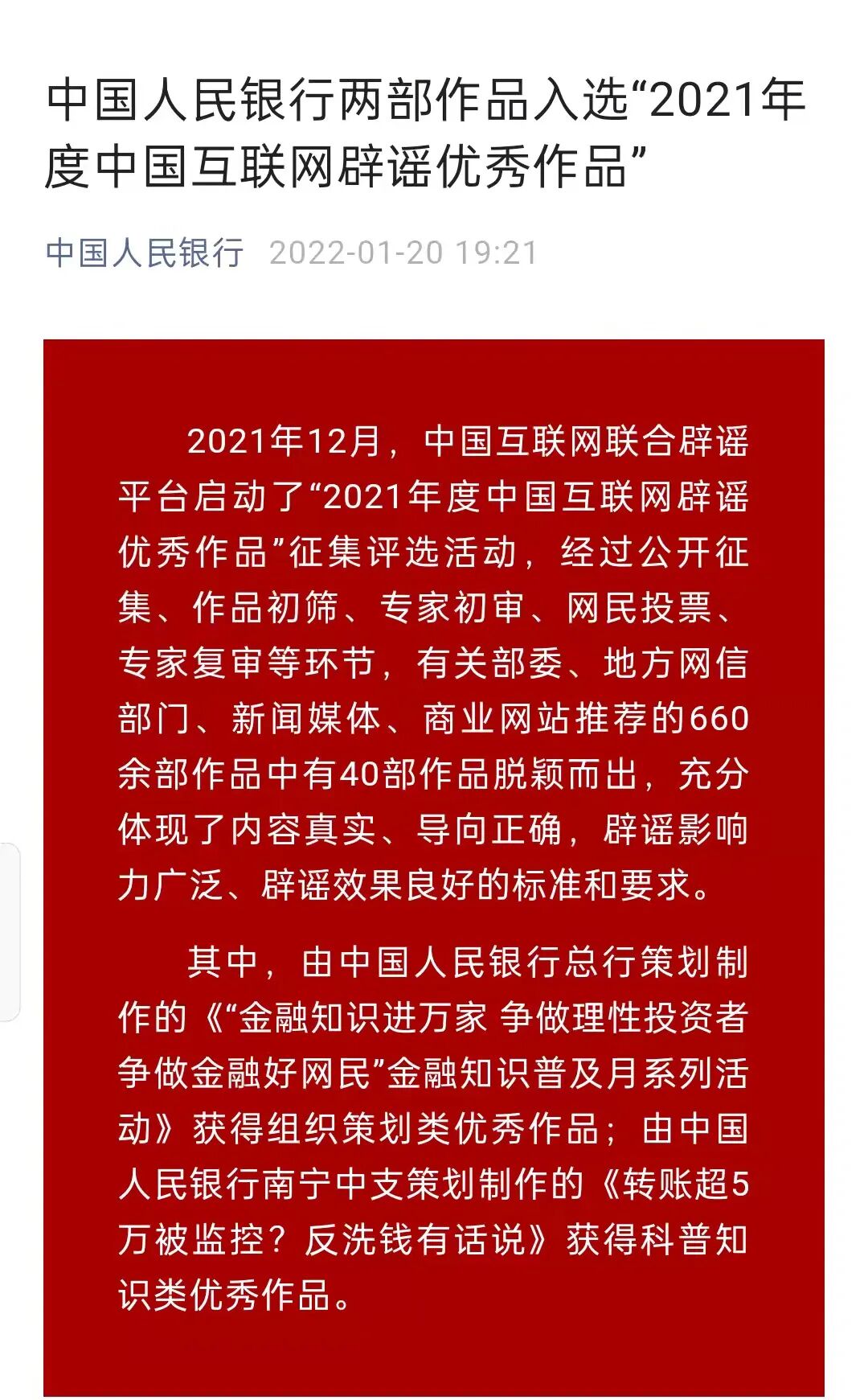 中国人民银行两部作品入选“2021年度中国互联网辟谣优秀作品”

中国人民银行 2022-01-20 19:21

2021年12月，中国互联网联合辟谣平台启动了“2021年度中国互联网辟谣优秀作品”征集评选活动，经过公开征集、作品初筛、专家初审、网民投票、专家复审等环节，有关部委、地方网信部门、新闻媒体、商业网站推荐的660余部作品中有40部作品脱颖而出，充分体现了内容真实、导向正确，辟谣影响力广泛、辟谣效果良好的标准和要求。

其中，由中国人民银行总行策划制作的《“金融知识进万家 争做理性投资者 争做金融好网民”金融知识普及月系列活动》获得组织策划类优秀作品；由中国人民银行南宁中支策划制作的《转账超5万被监控？反洗钱有话说》获得科普知识类优秀作品。